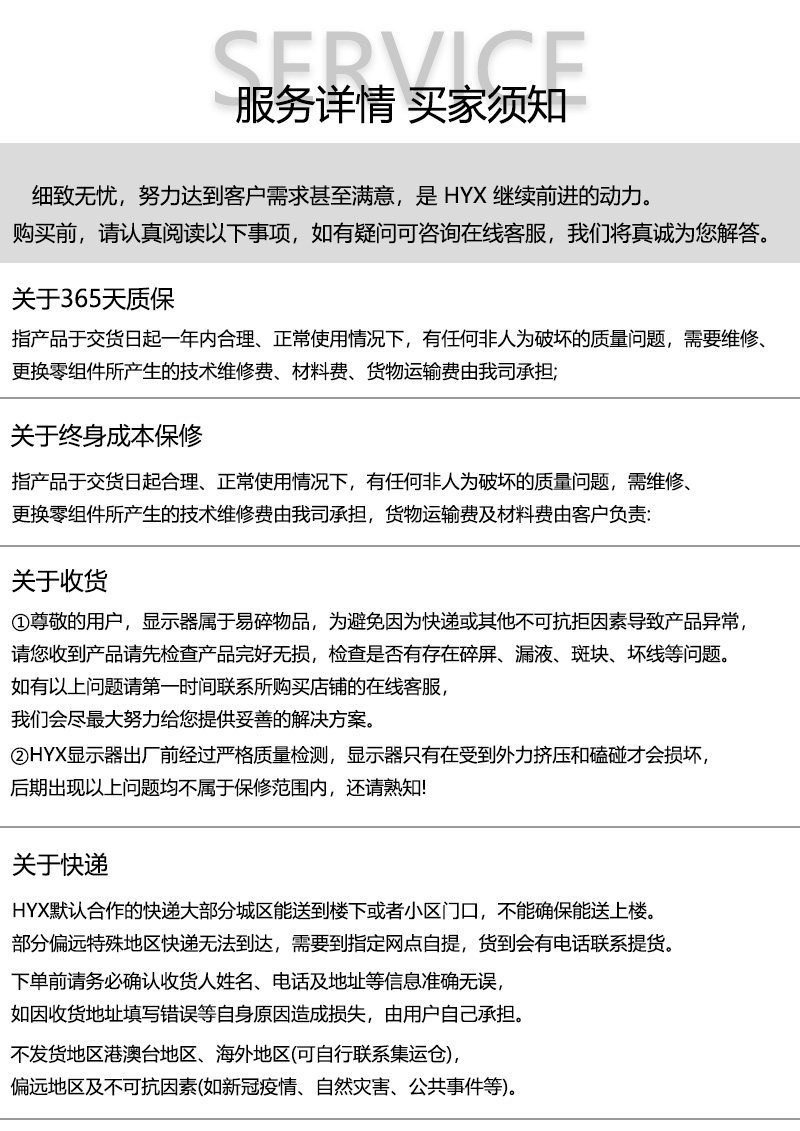 SERVICE
服务详情 买家须知

细致无忧，努力达到客户需求甚至满意，是 HYX 继续前进的动力。
购买前，请认真阅读以下事项，如有疑问可咨询在线客服，我们将真诚为您解答。

关于365天质保
指产品于交货日起一年内合理、正常使用情况下，有任何非人为破坏的质量问题，需要维修、更换零组件所产生的技术维修费、材料费、货物运输费由我司承担;

关于终身成本保修
指产品于交货日起合理、正常使用情况下，有任何非人为破坏的质量问题，需维修、更换零组件所产生的技术维修费由我司承担，货物运输费及材料费由客户负责:

关于收货
①尊敬的用户，显示器属于易碎物品，为避免因为快递或其他不可抗拒因素导致产品异常，请您收到产品请先检查产品完好无损，检查是否有存在碎屏、漏液、斑块、坏线等问题。如有以上问题请第一时间联系所购买店铺的在线客服，我们会尽最大努力给您提供妥善的解决方案。
②HYX显示器出厂前经过严格质量检测，显示器只有在受到外力挤压和磕碰才会损坏，后期出现以上问题均不属于保修范围内，还请熟知!

关于快递
HYX默认合作的快递大部分城区能送到楼下或者小区门口，不能确保能送上楼。部分偏远特殊地区快递无法到达，需要到指定网点自提，货到会有电话联系提货。
下单前请务必确认收货人姓名、电话及地址等信息准确无误，如因收货地址填写错误等自身原因造成损失，由用户自己承担。
不发货地区港澳台地区、海外地区(可自行联系集运仓)，偏远地区及不可抗因素(如新冠疫情、自然灾害、公共事件等)。